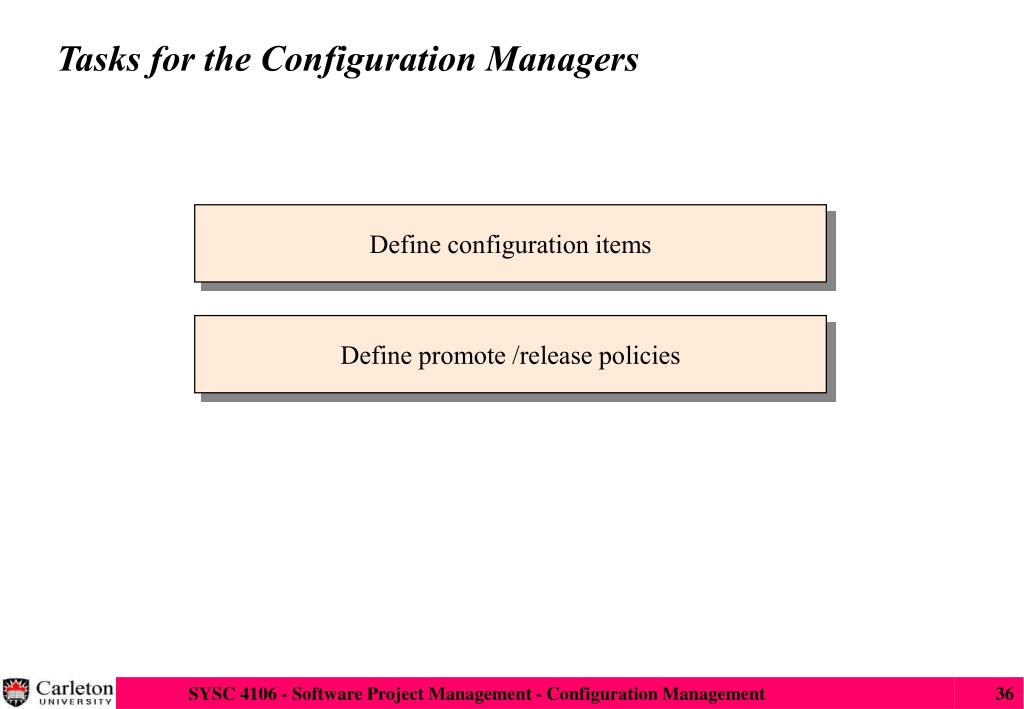 Tasks for the Configuration Managers

Define configuration items

Define promote /release policies

Carleton UNIVERSITY

SYSC 4106 - Software Project Management - Configuration Management

36